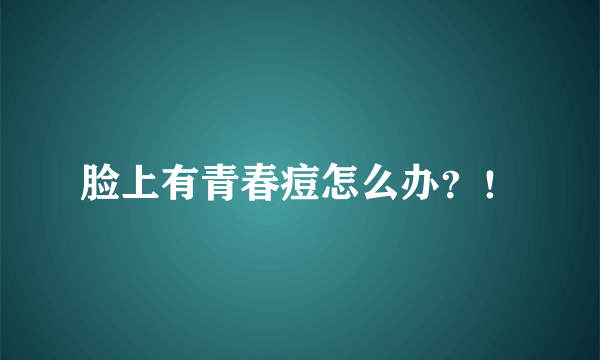 脸上有青春痘怎么办？！